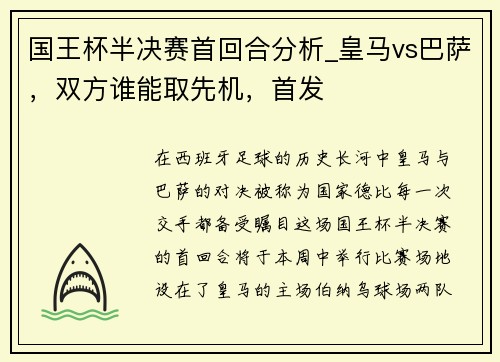 国王杯半决赛首回合分析_皇马vs巴萨，双方谁能取先机，首发

在西班牙足球的历史长河中皇马与巴萨的对决被称为国家德比每一次交手都备受瞩目这场国王杯半决赛的首回合将于本周中举行比赛场地设在了皇马的主场伯纳乌球场两队